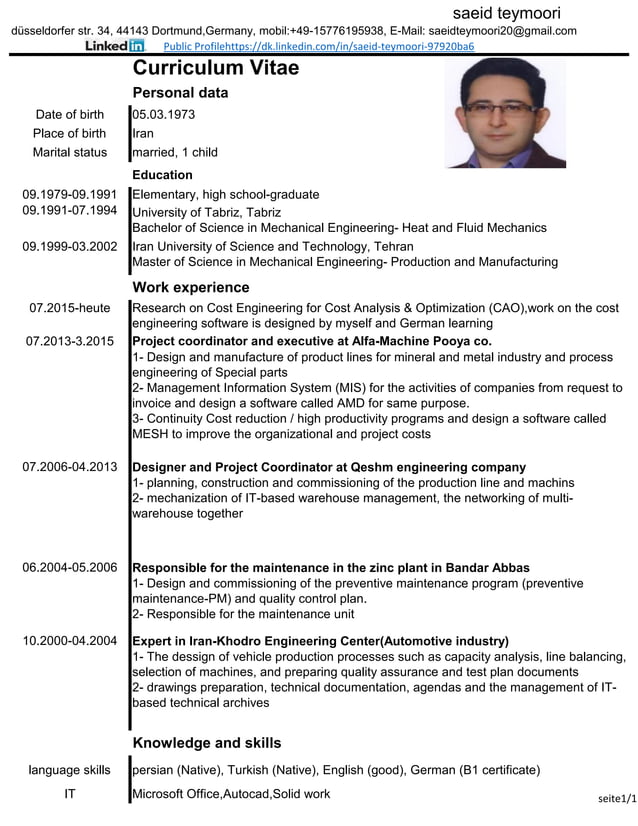 saeid teymoori
düsseldorfer str. 34, 44143 Dortmund,Germany, mobil:+49-15776195938, E-Mail: saeidteymoori20@gmail.com
LinkedIn Public Profilehttps://dk.linkedin.com/in/saeid-teymoori-97920ba6

Curriculum Vitae

Personal data

Date of birth 05.03.1973
Place of birth Iran
Marital status married, 1 child

Education

09.1979-09.1991 Elementary, high school-graduate
09.1991-07.1994 University of Tabriz, Tabriz
Bachelor of Science in Mechanical Engineering- Heat and Fluid Mechanics
09.1999-03.2002 Iran University of Science and Technology, Tehran
Master of Science in Mechanical Engineering- Production and Manufacturing

Work experience

07.2015-heute Research on Cost Engineering for Cost Analysis & Optimization (CAO),work on the cost engineering software is designed by myself and German learning

07.2013-3.2015 Project coordinator and executive at Alfa-Machine Pooya co.
1- Design and manufacture of product lines for mineral and metal industry and process engineering of Special parts
2- Management Information System (MIS) for the activities of companies from request to invoice and design a software called AMD for same purpose.
3- Continuity Cost reduction / high productivity programs and design a software called MESH to improve the organizational and project costs

07.2006-04.2013 Designer and Project Coordinator at Qeshm engineering company
1- planning, construction and commissioning of the production line and machins
2- mechanization of IT-based warehouse management, the networking of multi-warehouse together

06.2004-05.2006 Responsible for the maintenance in the zinc plant in Bandar Abbas
1- Design and commissioning of the preventive maintenance program (preventive maintenance-PM) and quality control plan.
2- Responsible for the maintenance unit

10.2000-04.2004 Expert in Iran-Khodro Engineering Center(Automotive industry)
1- The dessign of vehicle production processes such as capacity analysis, line balancing, selection of machines, and preparing quality assurance and test plan documents
2- drawings preparation, technical documentation, agendas and the management of IT-based technical archives

Knowledge and skills

language skills persian (Native), Turkish (Native), English (good), German (B1 certificate)
IT Microsoft Office,Autocad,Solid work

seite1/1